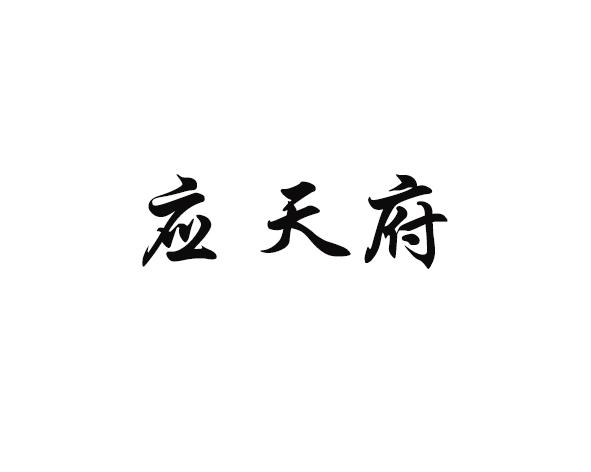 应天府